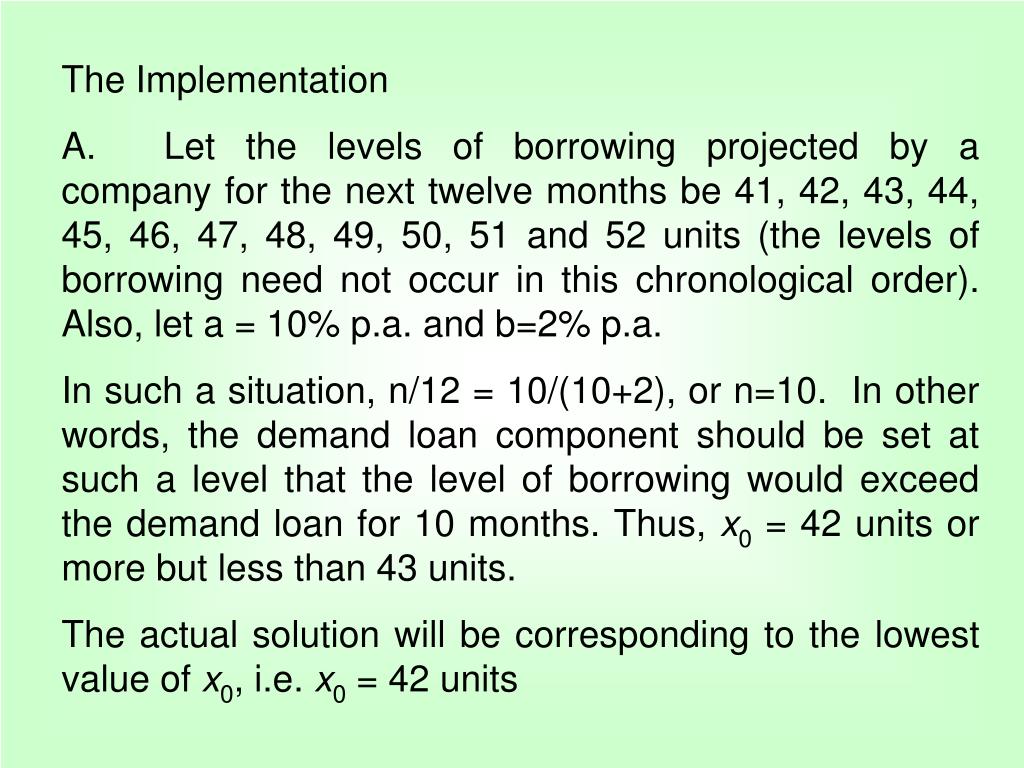 The Implementation

A. Let the levels of borrowing projected by a company for the next twelve months be 41, 42, 43, 44, 45, 46, 47, 48, 49, 50, 51 and 52 units (the levels of borrowing need not occur in this chronological order). Also, let a = 10% p.a. and b=2% p.a.

In such a situation, n/12 = 10/(10+2), or n=10. In other words, the demand loan component should be set at such a level that the level of borrowing would exceed the demand loan for 10 months. Thus, $x_0$ = 42 units or more but less than 43 units.

The actual solution will be corresponding to the lowest value of $x_0$, i.e. $x_0$ = 42 units